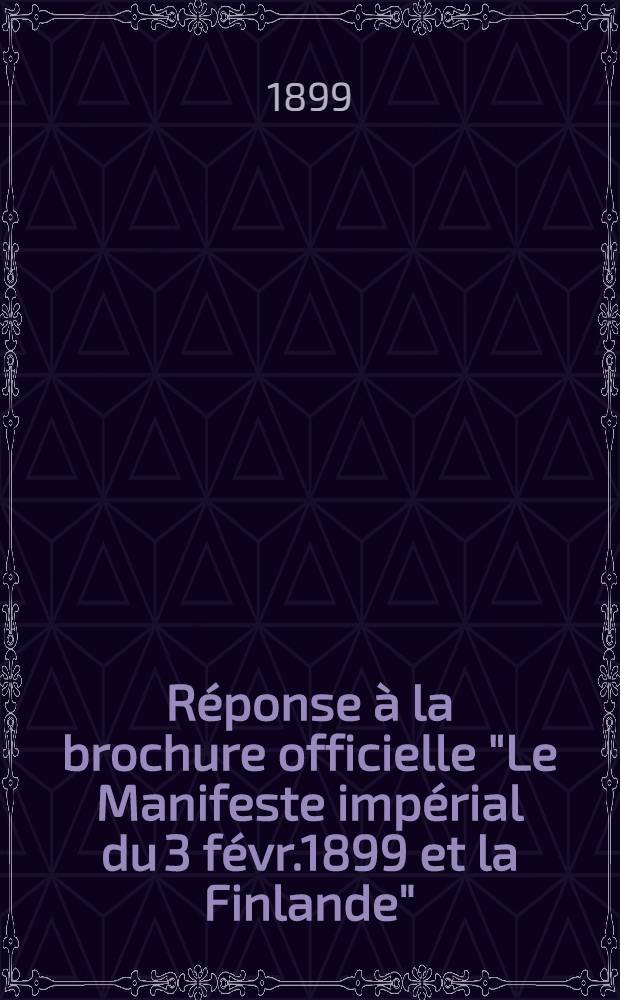 1899

Réponse à la brochure officielle "Le Manifeste impérial du 3 févr.1899 et la Finlande"